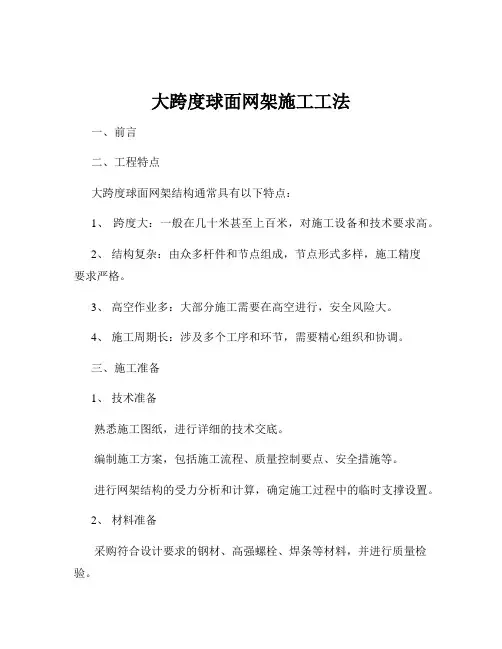 大跨度球面网架施工工法

一、前言

二、工程特点

大跨度球面网架结构通常具有以下特点：

1、 跨度大：一般在几十米甚至上百米，对施工设备和技术要求高。

2、 结构复杂：由众多杆件和节点组成，节点形式多样，施工精度要求严格。

3、 高空作业多：大部分施工需要在高空进行，安全风险大。

4、 施工周期长：涉及多个工序和环节，需要精心组织和协调。

三、施工准备

1、 技术准备

熟悉施工图纸，进行详细的技术交底。

编制施工方案，包括施工流程、质量控制要点、安全措施等。

进行网架结构的受力分析和计算，确定施工过程中的临时支撑设置。

2、 材料准备

采购符合设计要求的钢材、高强螺栓、焊条等材料，并进行质量检验。